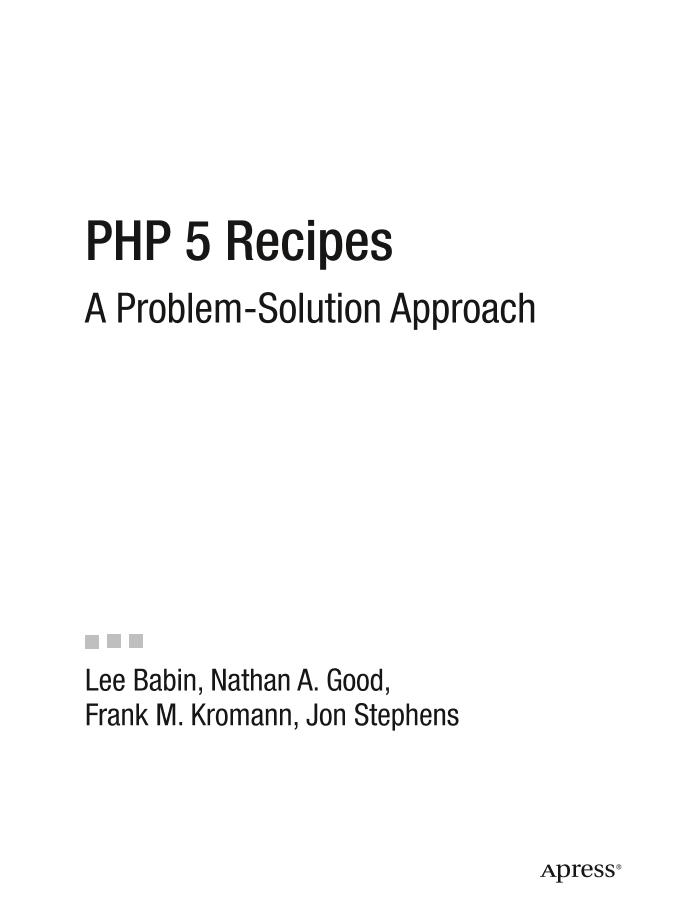 PHP 5 Recipes

A Problem-Solution Approach

Lee Babin, Nathan A. Good, Frank M. Kromann, Jon Stephens

Apress®